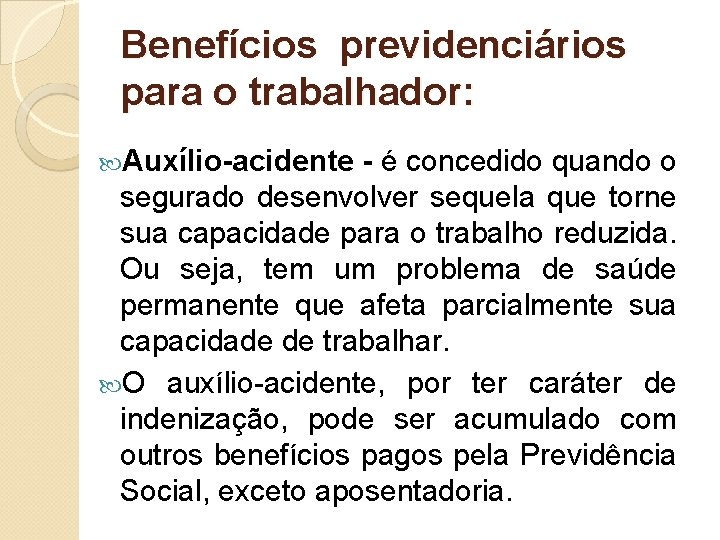 Benefícios previdenciários para o trabalhador:

Auxílio-acidente - é concedido quando o segurado desenvolver sequela que torne sua capacidade para o trabalho reduzida. Ou seja, tem um problema de saúde permanente que afeta parcialmente sua capacidade de trabalhar.

O auxílio-acidente, por ter caráter de indenização, pode ser acumulado com outros benefícios pagos pela Previdência Social, exceto aposentadoria.